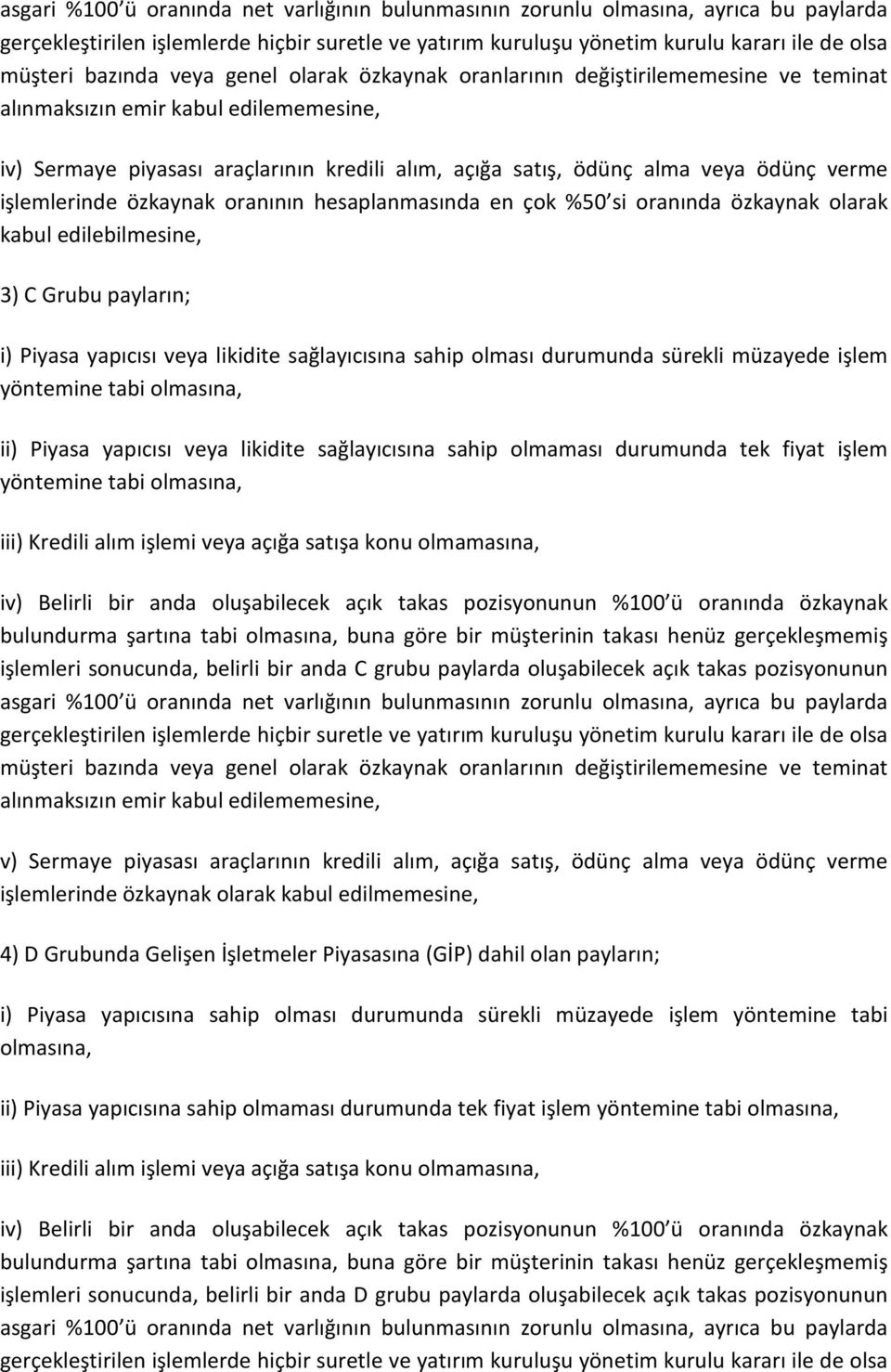 asgari %100 ü oranında net varlığının bulunmasının zorunlu olmasına, ayrıca bu paylarda gerçekleştirilen işlemlerde hiçbir suretle ve yatırım kuruluşu yönetim kurulu kararı ile de olsa müşteri bazında veya genel olarak özkaynak oranlarının değiştirilememesine ve teminat alınmaksızın emir kabul edilememesine,

iv) Sermaye piyasası araçlarının kredili alım, açığa satış, ödünç alma veya ödünç verme işlemlerinde özkaynak oranının hesaplanmasında en çok %50 si oranında özkaynak olarak kabul edilebilmesine,

3) C Grubu payların;

i) Piyasa yapıcısı veya likidite sağlayıcısına sahip olması durumunda sürekli müzayede işlem yöntemine tabi olmasına,

ii) Piyasa yapıcısı veya likidite sağlayıcısına sahip olmaması durumunda tek fiyat işlem yöntemine tabi olmasına,

iii) Kredili alım işlemi veya açığa satışa konu olmamasına,

iv) Belirli bir anda oluşabilecek açık takas pozisyonunun %100 ü oranında özkaynak bulundurma şartına tabi olmasına, buna göre bir müşterinin takası henüz gerçekleşmemiş işlemleri sonucunda, belirli bir anda C grubu paylarda oluşabilecek açık takas pozisyonunun asgari %100 ü oranında net varlığının bulunmasının zorunlu olmasına, ayrıca bu paylarda gerçekleştirilen işlemlerde hiçbir suretle ve yatırım kuruluşu yönetim kurulu kararı ile de olsa müşteri bazında veya genel olarak özkaynak oranlarının değiştirilememesine ve teminat alınmaksızın emir kabul edilememesine,

v) Sermaye piyasası araçlarının kredili alım, açığa satış, ödünç alma veya ödünç verme işlemlerinde özkaynak olarak kabul edilmemesine,

4) D Grubunda Gelişen İşletmeler Piyasasına (GİP) dahil olan payların;

i) Piyasa yapıcısına sahip olması durumunda sürekli müzayede işlem yöntemine tabi olmasına,

ii) Piyasa yapıcısına sahip olmaması durumunda tek fiyat işlem yöntemine tabi olmasına,

iii) Kredili alım işlemi veya açığa satışa konu olmamasına,

iv) Belirli bir anda oluşabilecek açık takas pozisyonunun %100 ü oranında özkaynak bulundurma şartına tabi olmasına, buna göre bir müşterinin takası henüz gerçekleşmemiş işlemleri sonucunda, belirli bir anda D grubu paylarda oluşabilecek açık takas pozisyonunun asgari %100 ü oranında net varlığının bulunmasının zorunlu olmasına, ayrıca bu paylarda gerçekleştirilen işlemlerde hiçbir suretle ve yatırım kuruluşu yönetim kurulu kararı ile de olsa